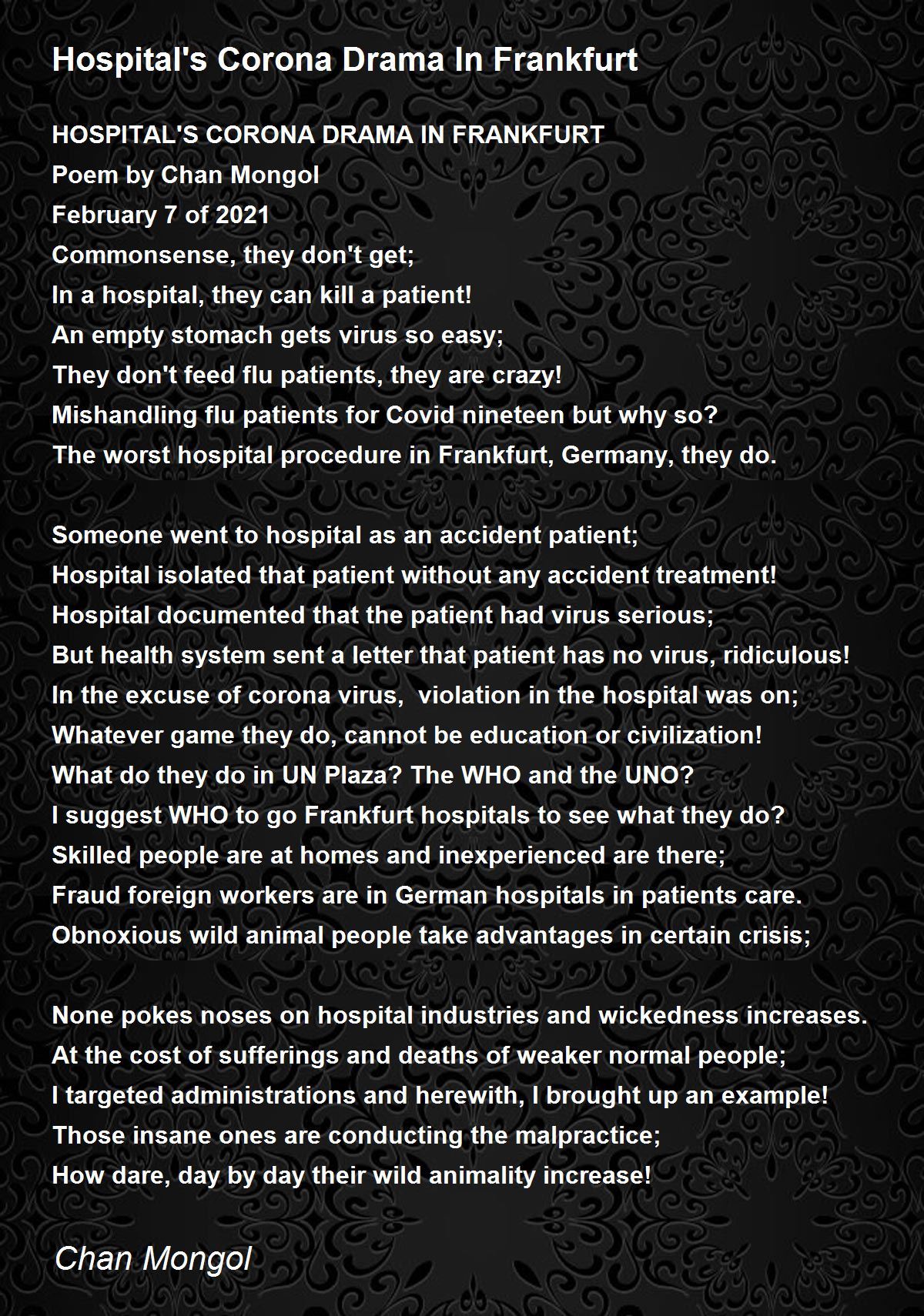 Hospital's Corona Drama In Frankfurt

HOSPITAL'S CORONA DRAMA IN FRANKFURT
Poem by Chan Mongol
February 7 of 2021
Commonsense, they don't get;
In a hospital, they can kill a patient!
An empty stomach gets virus so easy;
They don't feed flu patients, they are crazy!
Mishandling flu patients for Covid nineteen but why so?
The worst hospital procedure in Frankfurt, Germany, they do.

Someone went to hospital as an accident patient;
Hospital isolated that patient without any accident treatment!
Hospital documented that the patient had virus serious;
But health system sent a letter that patient has no virus, ridiculous!
In the excuse of corona virus, violation in the hospital was on;
Whatever game they do, cannot be education or civilization!
What do they do in UN Plaza? The WHO and the UNO?
I suggest WHO to go Frankfurt hospitals to see what they do?
Skilled people are at homes and inexperienced are there;
Fraud foreign workers are in German hospitals in patients care.
Obnoxious wild animal people take advantages in certain crisis;

None pokes noses on hospital industries and wickedness increases.
At the cost of sufferings and deaths of weaker normal people;
I targeted administrations and herewith, I brought up an example!
Those insane ones are conducting the malpractice;
How dare, day by day their wild animality increase!

Chan Mongol